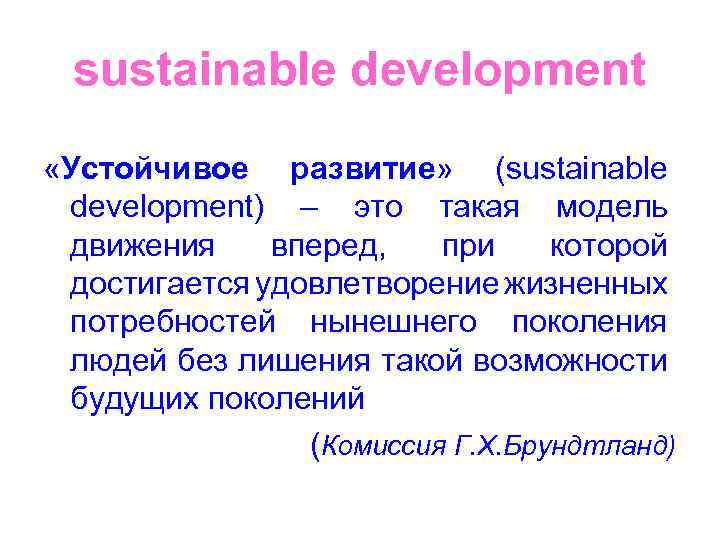 sustainable development

«Устойчивое развитие» (sustainable development) – это такая модель движения вперед, при которой достигается удовлетворение жизненных потребностей нынешнего поколения людей без лишения такой возможности будущих поколений

(Комиссия Г.Х.Брундтланд)